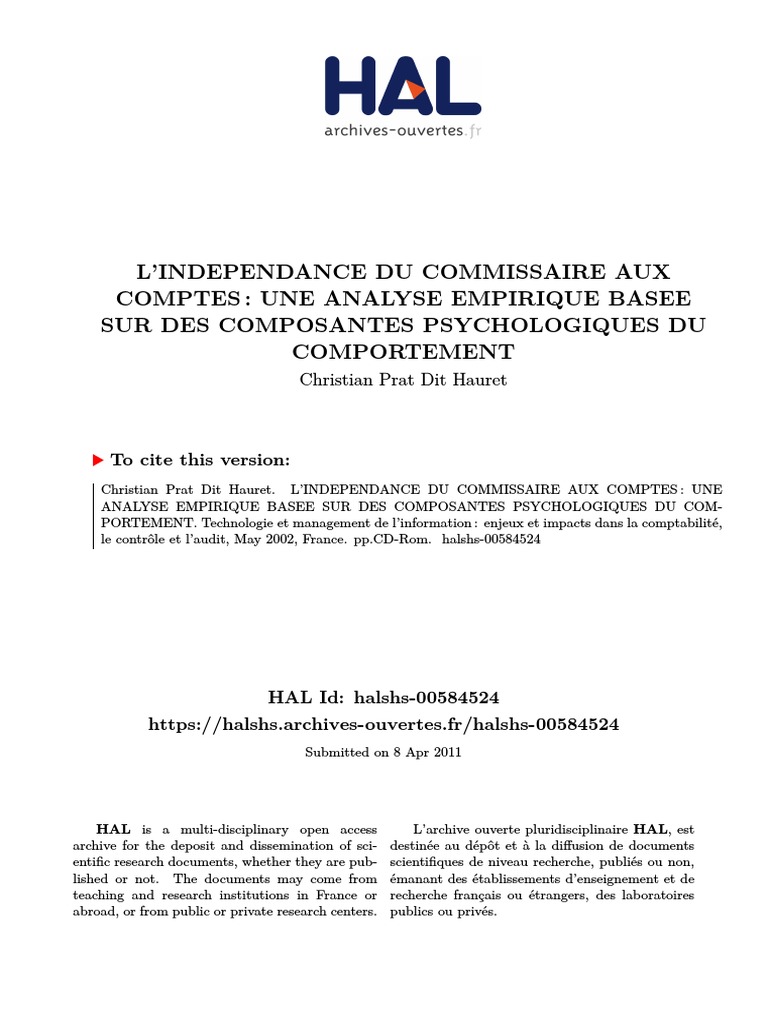 HAL
archives-ouvertes.fr

L'INDEPENDANCE DU COMMISSAIRE AUX COMPTES : UNE ANALYSE EMPIRIQUE BASEE SUR DES COMPOSANTES PSYCHOLOGIQUES DU COMPORTEMENT
Christian Prat Dit Hauret

To cite this version:

Christian Prat Dit Hauret. L'INDEPENDANCE DU COMMISSAIRE AUX COMPTES : UNE ANALYSE EMPIRIQUE BASEE SUR DES COMPOSANTES PSYCHOLOGIQUES DU COMPORTEMENT. Technologie et management de l'information : enjeux et impacts dans la comptabilité, le contrôle et l'audit, May 2002, France. pp.CD-Rom. halshs-00584524

HAL Id: halshs-00584524
https://halshs.archives-ouvertes.fr/halshs-00584524

Submitted on 8 Apr 2011

HAL is a multi-disciplinary open access archive for the deposit and dissemination of scientific research documents, whether they are published or not. The documents may come from teaching and research institutions in France or abroad, or from public or private research centers.

L'archive ouverte pluridisciplinaire HAL, est destinée au dépôt et à la diffusion de documents scientifiques de niveau recherche, publiés ou non, émanant des établissements d'enseignement et de recherche français ou étrangers, des laboratoires publics ou privés.